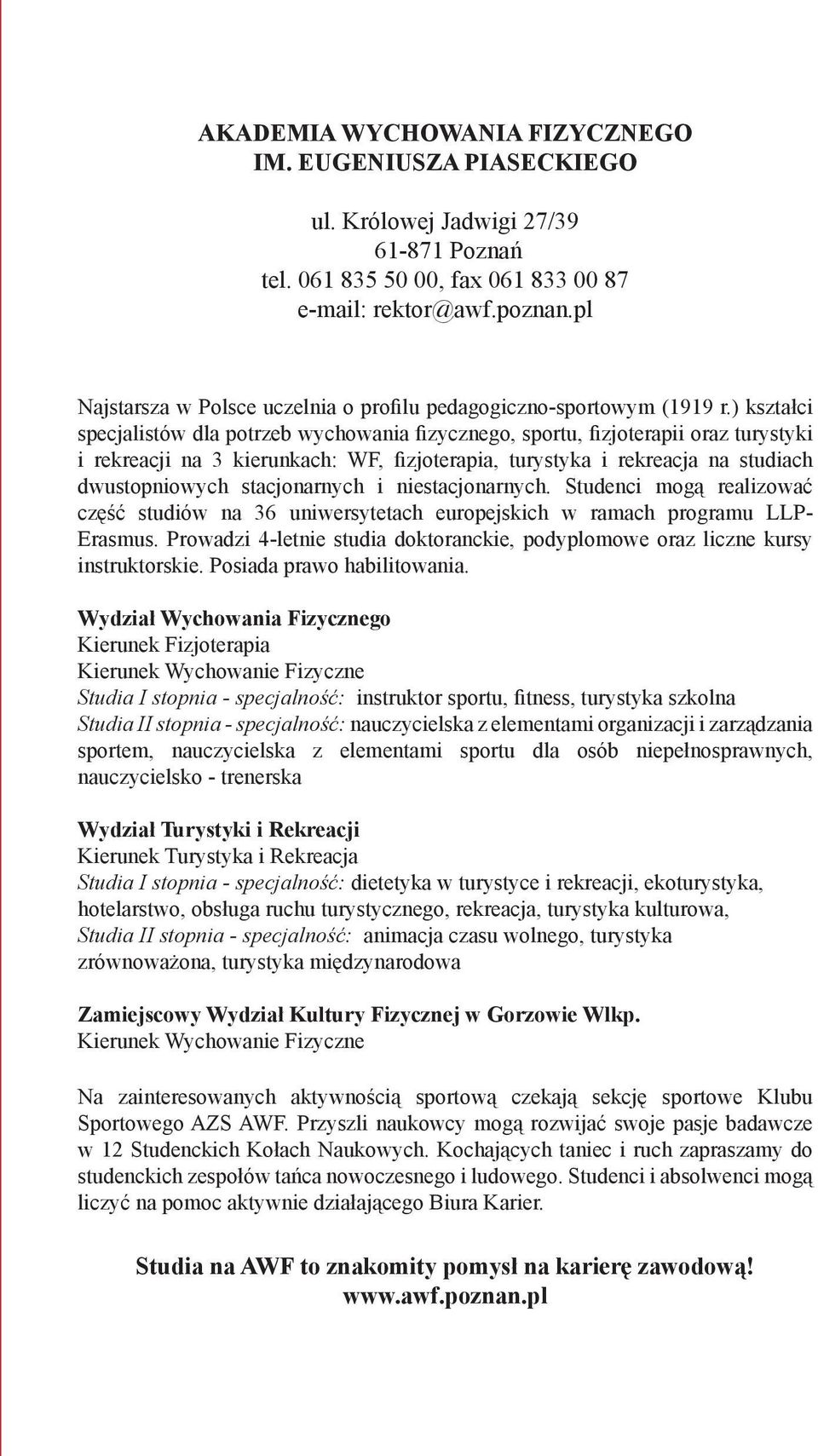 AKADEMIA WYCHOWANIA FIZYCZNEGO
IM. EUGENIUSZA PIASECKIEGO

ul. Królowej Jadwigi 27/39
61-871 Poznań
tel. 061 835 50 00, fax 061 833 00 87
e-mail: rektor@awf.poznan.pl

Najstarsza w Polsce uczelnia o profilu pedagogiczno-sportowym (1919 r.) kształci specjalistów dla potrzeb wychowania fizycznego, sportu, fizjoterapii oraz turystyki i rekreacji na 3 kierunkach: WF, fizjoterapia, turystyka i rekreacja na studiach dwustopniowych stacjonarnych i niestacjonarnych. Studenci mogą realizować część studiów na 36 uniwersytetach europejskich w ramach programu LLP-Erasmus. Prowadzi 4-letnie studia doktoranckie, podyplomowe oraz liczne kursy instruktorskie. Posiada prawo habilitowania.

Wydział Wychowania Fizycznego
Kierunek Fizjoterapia
Kierunek Wychowanie Fizyczne
Studia I stopnia - specjalność: instruktor sportu, fitness, turystyka szkolna
Studia II stopnia - specjalność: nauczycielska z elementami organizacji i zarządzania sportem, nauczycielska z elementami sportu dla osób niepełnosprawnych, nauczycielsko - trenerska

Wydział Turystyki i Rekreacji
Kierunek Turystyka i Rekreacja
Studia I stopnia - specjalność: dietetyka w turystyce i rekreacji, ekoturystyka, hotelarstwo, obsługa ruchu turystycznego, rekreacja, turystyka kulturowa,
Studia II stopnia - specjalność: animacja czasu wolnego, turystyka zrównoważona, turystyka międzynarodowa

Zamiejscowy Wydział Kultury Fizycznej w Gorzowie Wlkp.
Kierunek Wychowanie Fizyczne

Na zainteresowanych aktywnością sportową czekają sekcję sportowe Klubu Sportowego AZS AWF. Przyszli naukowcy mogą rozwijać swoje pasje badawcze w 12 Studenckich Kołach Naukowych. Kochających taniec i ruch zapraszamy do studenckich zespołów tańca nowoczesnego i ludowego. Studenci i absolwenci mogą liczyć na pomoc aktywnie działającego Biura Karier.

Studia na AWF to znakomity pomysł na karierę zawodową!
www.awf.poznan.pl